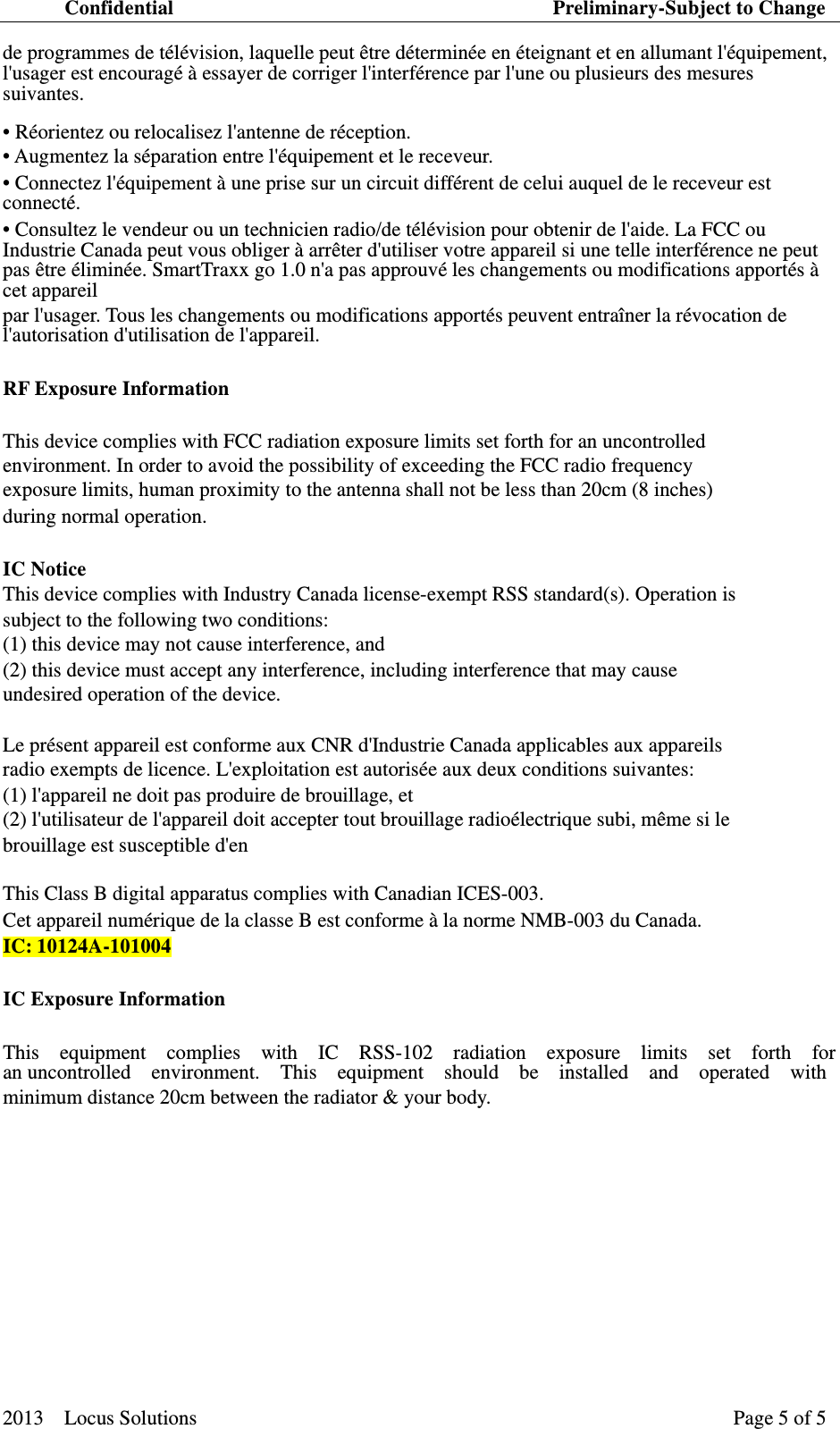 Confidential Preliminary-Subject to Change

de programmes de télévision, laquelle peut être déterminée en éteignant et en allumant l'équipement, l'usager est encouragé à essayer de corriger l'interférence par l'une ou plusieurs des mesures suivantes.

• Réorientez ou relocalisez l'antenne de réception.
• Augmentez la séparation entre l'équipement et le receveur.
• Connectez l'équipement à une prise sur un circuit différent de celui auquel de le receveur est connecté.
• Consultez le vendeur ou un technicien radio/de télévision pour obtenir de l'aide. La FCC ou Industrie Canada peut vous obliger à arrêter d'utiliser votre appareil si une telle interférence ne peut pas être éliminée. SmartTraxx go 1.0 n'a pas approuvé les changements ou modifications apportés à cet appareil
par l'usager. Tous les changements ou modifications apportés peuvent entraîner la révocation de l'autorisation d'utilisation de l'appareil.

RF Exposure Information

This device complies with FCC radiation exposure limits set forth for an uncontrolled environment. In order to avoid the possibility of exceeding the FCC radio frequency exposure limits, human proximity to the antenna shall not be less than 20cm (8 inches) during normal operation.

IC Notice
This device complies with Industry Canada license-exempt RSS standard(s). Operation is subject to the following two conditions:
(1) this device may not cause interference, and
(2) this device must accept any interference, including interference that may cause undesired operation of the device.

Le présent appareil est conforme aux CNR d'Industrie Canada applicables aux appareils radio exempts de licence. L'exploitation est autorisée aux deux conditions suivantes:
(1) l'appareil ne doit pas produire de brouillage, et
(2) l'utilisateur de l'appareil doit accepter tout brouillage radioélectrique subi, même si le brouillage est susceptible d'en

This Class B digital apparatus complies with Canadian ICES-003.
Cet appareil numérique de la classe B est conforme à la norme NMB-003 du Canada.
IC: 10124A-101004

IC Exposure Information

This equipment complies with IC RSS-102 radiation exposure limits set forth for an uncontrolled environment. This equipment should be installed and operated with minimum distance 20cm between the radiator & your body.

2013 Locus Solutions Page 5 of 5